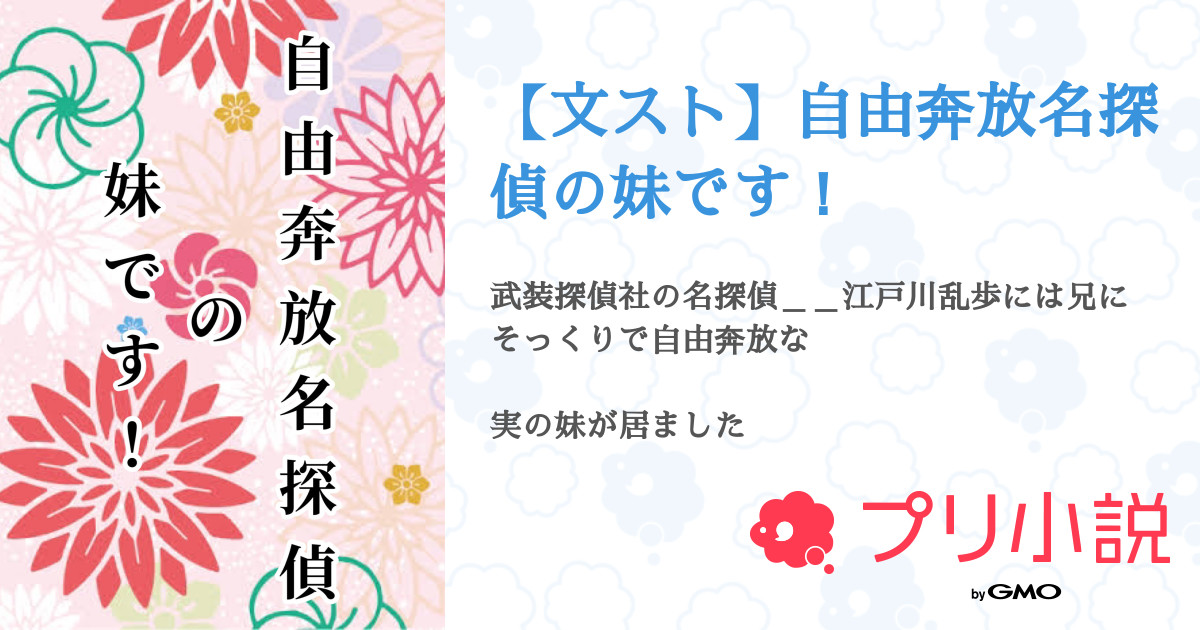 自由奔放名探偵の妹です！

【文スト】自由奔放名探偵の妹です！

武装探偵社の名探偵＿＿江戸川乱歩には兄にそっくりで自由奔放な

実の妹が居ました

プリ小説

by GMO